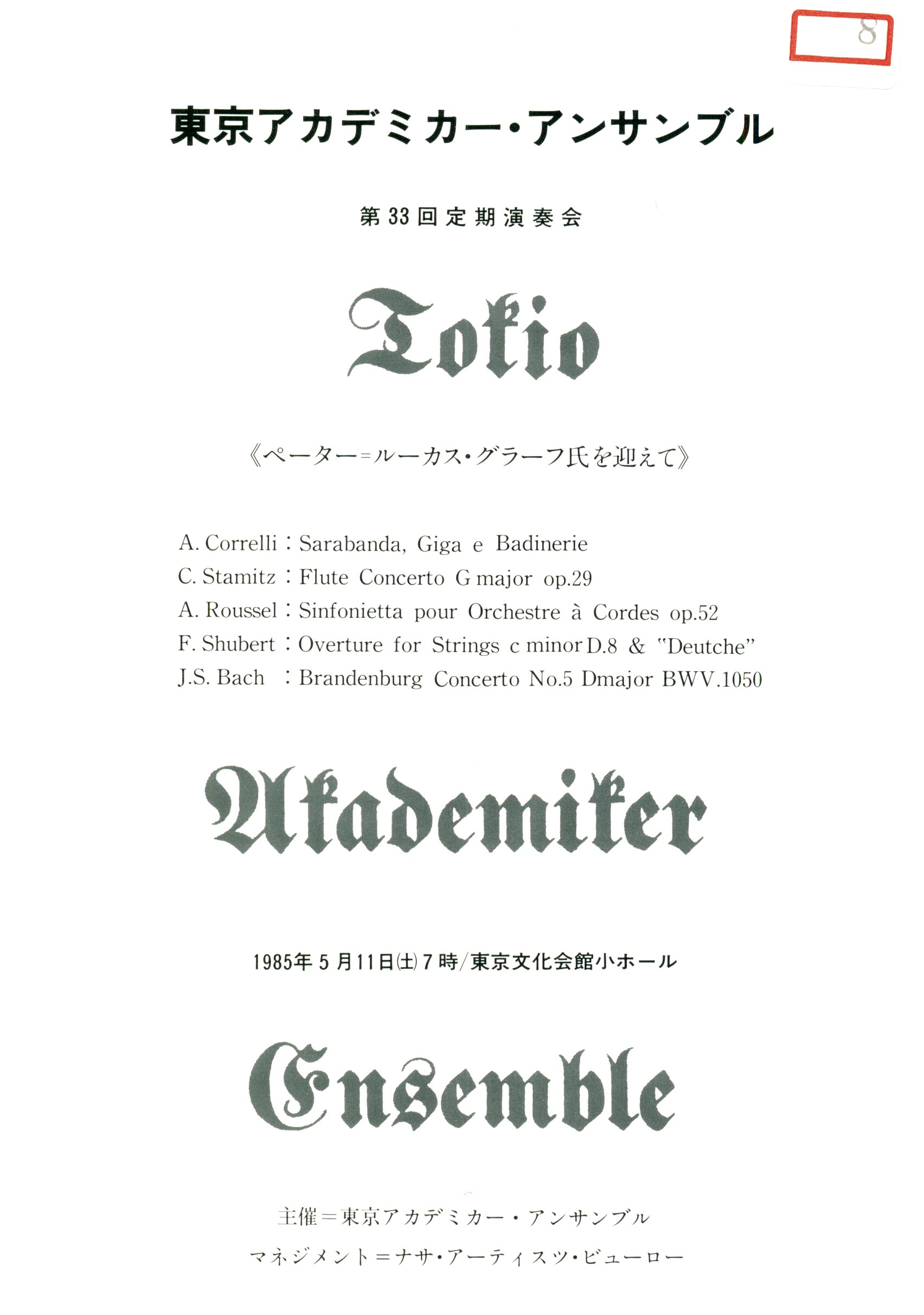 8

東京アカデミカー・アンサンブル

第33回定期演奏会

Tokio

《ペーター=ルーカス・グラーフ氏を迎えて》

A. Correlli : Sarabanda, Giga e Badinerie
C. Stamitz : Flute Concerto G major op.29
A. Roussel : Sinfonietta pour Orchestre à Cordes op.52
F. Shubert : Overture for Strings c minor D.8 & "Deutche"
J.S. Bach : Brandenburg Concerto No.5 Dmajor BWV.1050

Akademiker

1985年5月11日(土)7時/東京文化会館小ホール

Ensemble

主催=東京アカデミカー・アンサンブル
マネジメント=ナサ・アーティスツ・ビューロー